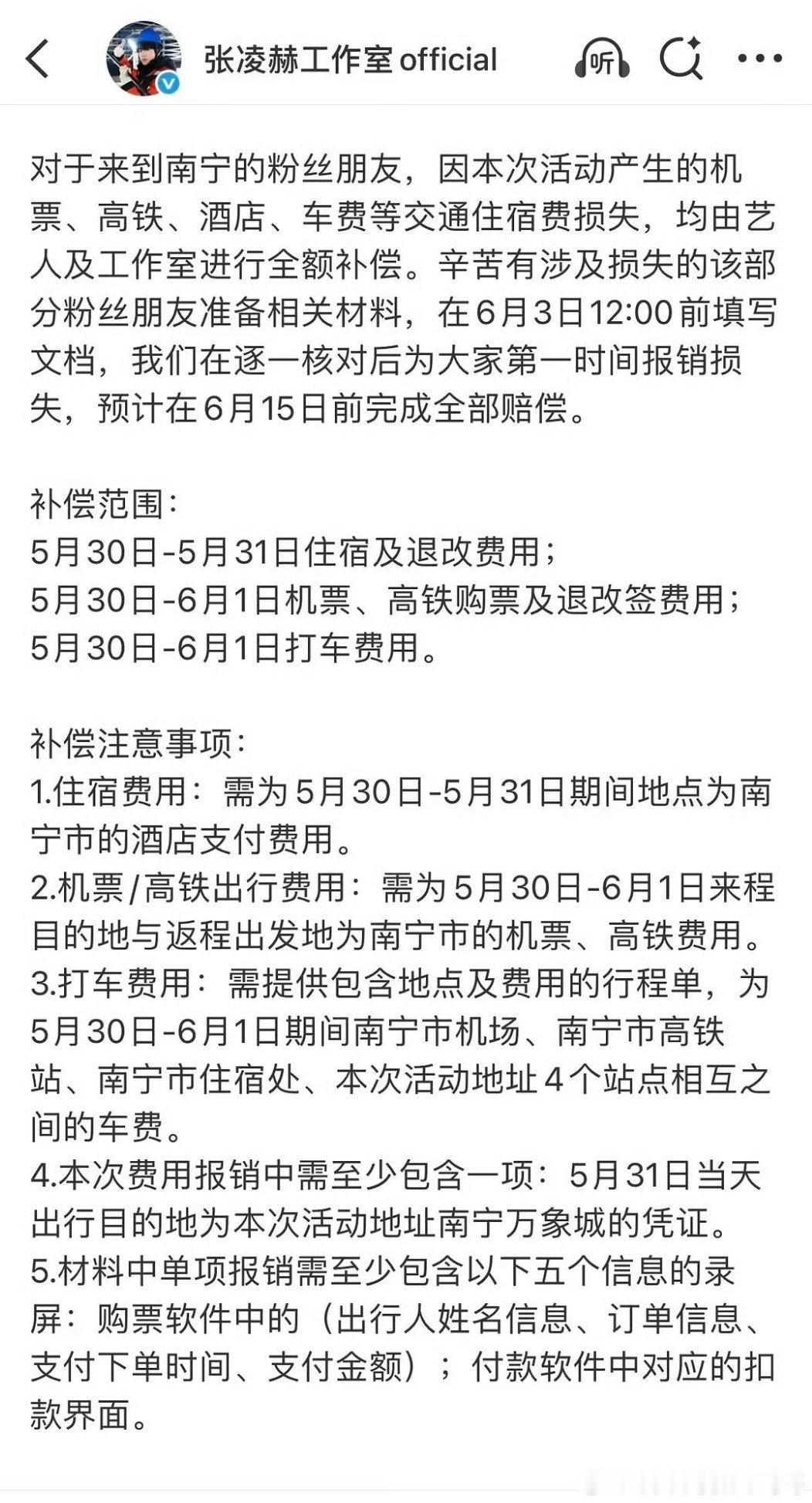 张凌赫工作室official

听

对于来到南宁的粉丝朋友，因本次活动产生的机票、高铁、酒店、车费等交通住宿费损失，均由艺人及工作室进行全额补偿。辛苦有涉及损失的该部分粉丝朋友准备相关材料，在6月3日12:00前填写文档，我们在逐一核对后为大家第一时间报销损失，预计在6月15日前完成全部赔偿。

补偿范围：
5月30日-5月31日住宿及退改费用；
5月30日-6月1日机票、高铁购票及退改签费用；
5月30日-6月1日打车费用。

补偿注意事项：
1.住宿费用：需为5月30日-5月31日期间地点为南宁市的酒店支付费用。
2.机票/高铁出行费用：需为5月30日-6月1日来程目的地与返程出发地为南宁市的机票、高铁费用。
3.打车费用：需提供包含地点及费用的行程单，为5月30日-6月1日期间南宁市机场、南宁市高铁站、南宁市住宿处、本次活动地址4个站点相互之间的车费。
4.本次费用报销中需至少包含一项：5月31日当天出行目的地为本次活动地址南宁万象城的凭证。
5.材料中单项报销需至少包含以下五个信息的录屏：购票软件中的（出行人姓名信息、订单信息、支付下单时间、支付金额）；付款软件中对应的扣款界面。